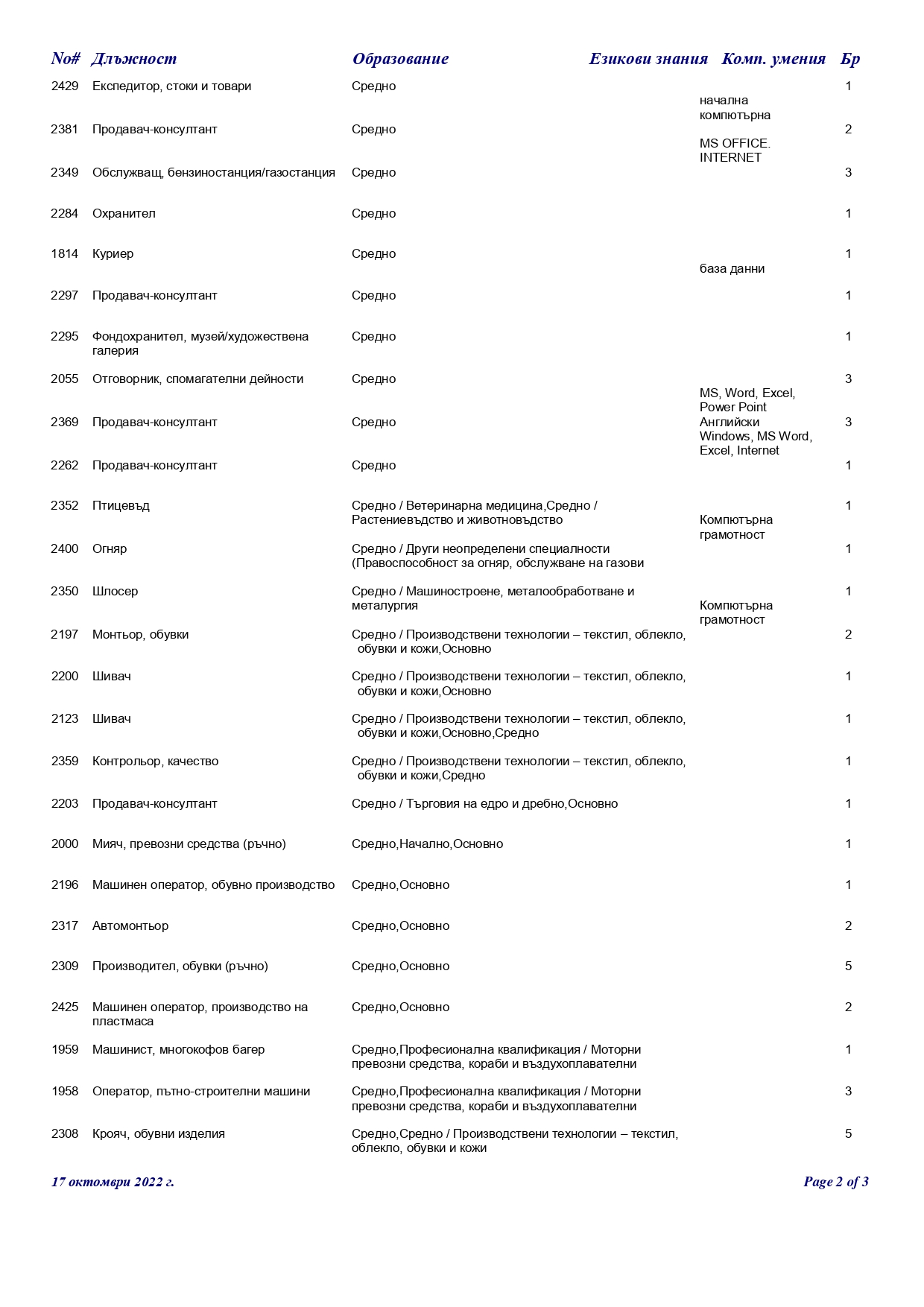 | No# | Длъжност | Образование | Езикови знания | Комп. умения | Бр |
|---|---|---|---|---|---|
| 2429 | Експедитор, стоки и товари | Средно | | начална компютърна | 1 |
| 2381 | Продавач-консултант | Средно | | MS OFFICE. INTERNET | 2 |
| 2349 | Обслужващ, бензиностанция/газостанция | Средно | | | 3 |
| 2284 | Охранител | Средно | | | 1 |
| 1814 | Куриер | Средно | | база данни | 1 |
| 2297 | Продавач-консултант | Средно | | | 1 |
| 2295 | Фондохранител, музей/художествена галерия | Средно | | | 1 |
| 2055 | Отговорник, спомагателни дейности | Средно | | MS, Word, Excel, Power Point | 3 |
| 2369 | Продавач-консултант | Средно | Английски | Windows, MS Word, Excel, Internet | 3 |
| 2262 | Продавач-консултант | Средно | | | 1 |
| 2352 | Птицевъд | Средно / Ветеринарна медицина,Средно / Растениевъдство и животновъдство | | Компютърна грамотност | 1 |
| 2400 | Огняр | Средно / Други неопределени специалности (Правоспособност за огняр, обслужване на газови | | | 1 |
| 2350 | Шлосер | Средно / Машиностроене, металообработване и металургия | | Компютърна грамотност | 1 |
| 2197 | Монтьор, обувки | Средно / Производствени технологии – текстил, облекло, обувки и кожи,Основно | | | 2 |
| 2200 | Шивач | Средно / Производствени технологии – текстил, облекло, обувки и кожи,Основно | | | 1 |
| 2123 | Шивач | Средно / Производствени технологии – текстил, облекло, обувки и кожи,Основно,Средно | | | 1 |
| 2359 | Контрольор, качество | Средно / Производствени технологии – текстил, облекло, обувки и кожи,Средно | | | 1 |
| 2203 | Продавач-консултант | Средно / Търговия на едро и дребно,Основно | | | 1 |
| 2000 | Мияч, превозни средства (ръчно) | Средно,Начално,Основно | | | 1 |
| 2196 | Машинен оператор, обувно производство | Средно,Основно | | | 1 |
| 2317 | Автомонтьор | Средно,Основно | | | 2 |
| 2309 | Производител, обувки (ръчно) | Средно,Основно | | | 5 |
| 2425 | Машинен оператор, производство на пластмаса | Средно,Основно | | | 2 |
| 1959 | Машинист, многокофов багер | Средно,Професионална квалификация / Моторни превозни средства, кораби и въздухоплавателни | | | 1 |
| 1958 | Оператор, пътно-строителни машини | Средно,Професионална квалификация / Моторни превозни средства, кораби и въздухоплавателни | | | 3 |
| 2308 | Крояч, обувни изделия | Средно,Средно / Производствени технологии – текстил, облекло, обувки и кожи | | | 5 |

17 октомври 2022 г.

Page 2 of 3